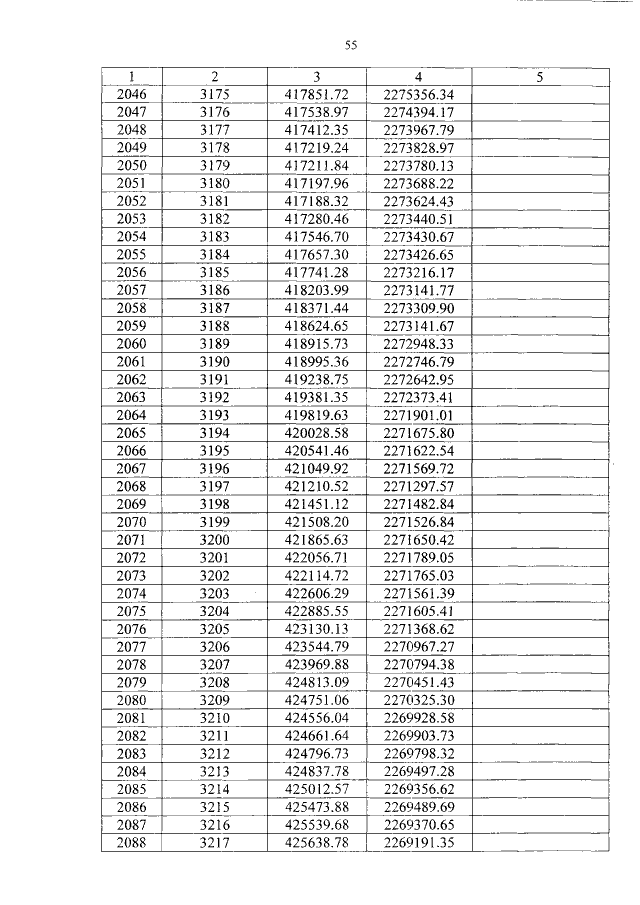 55

| 1 | 2 | 3 | 4 | 5 |
|---|---|---|---|---|
| 2046 | 3175 | 417851.72 | 2275356.34 | |
| 2047 | 3176 | 417538.97 | 2274394.17 | |
| 2048 | 3177 | 417412.35 | 2273967.79 | |
| 2049 | 3178 | 417219.24 | 2273828.97 | |
| 2050 | 3179 | 417211.84 | 2273780.13 | |
| 2051 | 3180 | 417197.96 | 2273688.22 | |
| 2052 | 3181 | 417188.32 | 2273624.43 | |
| 2053 | 3182 | 417280.46 | 2273440.51 | |
| 2054 | 3183 | 417546.70 | 2273430.67 | |
| 2055 | 3184 | 417657.30 | 2273426.65 | |
| 2056 | 3185 | 417741.28 | 2273216.17 | |
| 2057 | 3186 | 418203.99 | 2273141.77 | |
| 2058 | 3187 | 418371.44 | 2273309.90 | |
| 2059 | 3188 | 418624.65 | 2273141.67 | |
| 2060 | 3189 | 418915.73 | 2272948.33 | |
| 2061 | 3190 | 418995.36 | 2272746.79 | |
| 2062 | 3191 | 419238.75 | 2272642.95 | |
| 2063 | 3192 | 419381.35 | 2272373.41 | |
| 2064 | 3193 | 419819.63 | 2271901.01 | |
| 2065 | 3194 | 420028.58 | 2271675.80 | |
| 2066 | 3195 | 420541.46 | 2271622.54 | |
| 2067 | 3196 | 421049.92 | 2271569.72 | |
| 2068 | 3197 | 421210.52 | 2271297.57 | |
| 2069 | 3198 | 421451.12 | 2271482.84 | |
| 2070 | 3199 | 421508.20 | 2271526.84 | |
| 2071 | 3200 | 421865.63 | 2271650.42 | |
| 2072 | 3201 | 422056.71 | 2271789.05 | |
| 2073 | 3202 | 422114.72 | 2271765.03 | |
| 2074 | 3203 | 422606.29 | 2271561.39 | |
| 2075 | 3204 | 422885.55 | 2271605.41 | |
| 2076 | 3205 | 423130.13 | 2271368.62 | |
| 2077 | 3206 | 423544.79 | 2270967.27 | |
| 2078 | 3207 | 423969.88 | 2270794.38 | |
| 2079 | 3208 | 424813.09 | 2270451.43 | |
| 2080 | 3209 | 424751.06 | 2270325.30 | |
| 2081 | 3210 | 424556.04 | 2269928.58 | |
| 2082 | 3211 | 424661.64 | 2269903.73 | |
| 2083 | 3212 | 424796.73 | 2269798.32 | |
| 2084 | 3213 | 424837.78 | 2269497.28 | |
| 2085 | 3214 | 425012.57 | 2269356.62 | |
| 2086 | 3215 | 425473.88 | 2269489.69 | |
| 2087 | 3216 | 425539.68 | 2269370.65 | |
| 2088 | 3217 | 425638.78 | 2269191.35 | |